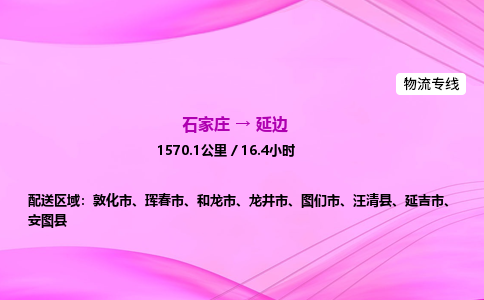 物流专线

石家庄 → 延边

1570.1公里 / 16.4小时

配送区域：敦化市、珲春市、和龙市、龙井市、图们市、汪清县、延吉市、安图县